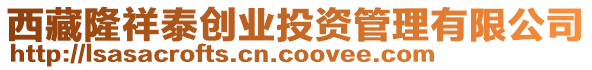 西藏隆祥泰创业投资管理有限公司
http://lsasacrofts.cn.coovee.com